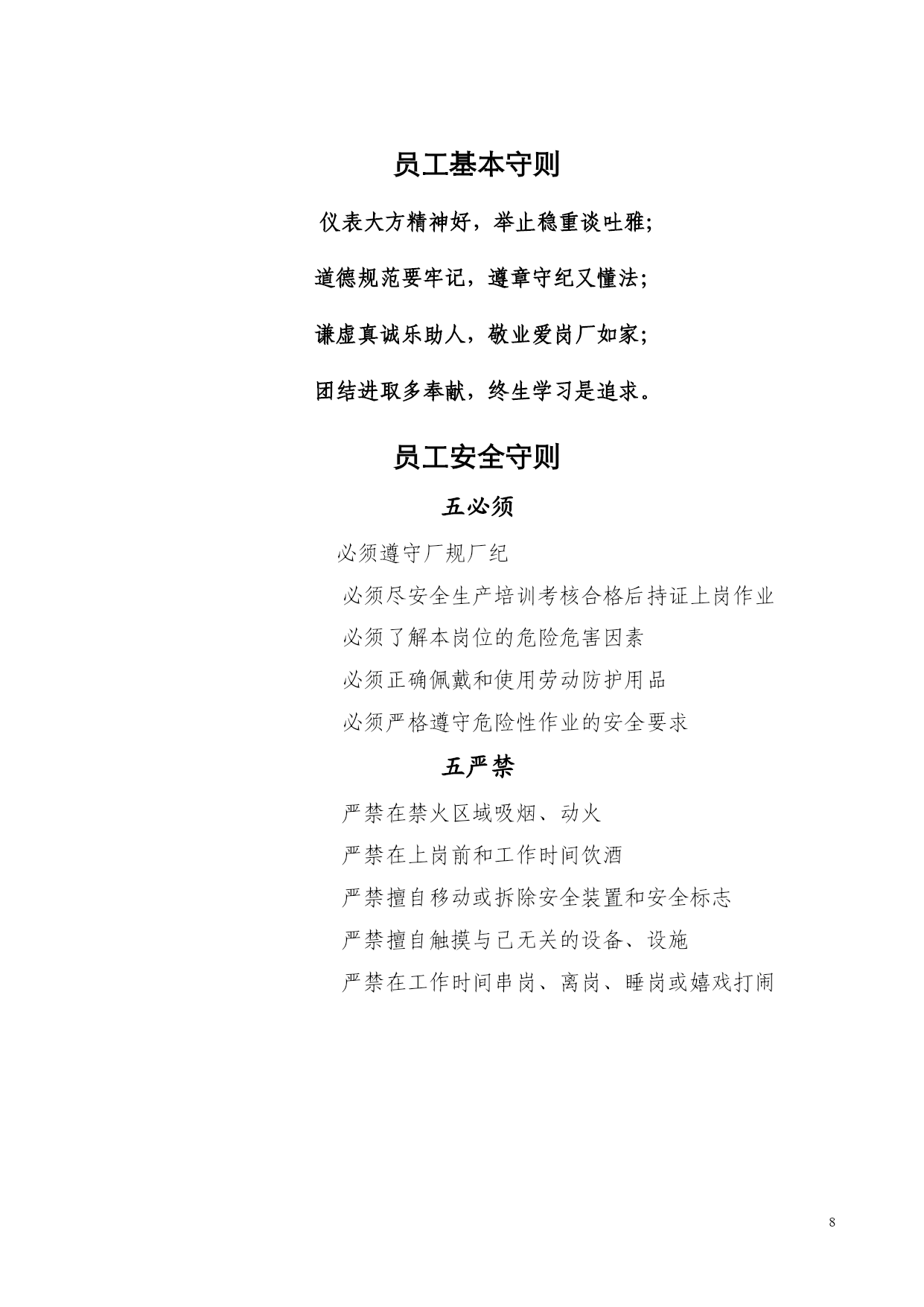 员工基本守则

仪表大方精神好，举止稳重谈吐雅;

道德规范要牢记，遵章守纪又懂法;

谦虚真诚乐助人，敬业爱岗厂如家;

团结进取多奉献，终生学习是追求。

员工安全守则

五必须

必须遵守厂规厂纪

必须尽安全生产培训考核合格后持证上岗作业

必须了解本岗位的危险危害因素

必须正确佩戴和使用劳动防护用品

必须严格遵守危险性作业的安全要求

五严禁

严禁在禁火区域吸烟、动火

严禁在上岗前和工作时间饮酒

严禁擅自移动或拆除安全装置和安全标志

严禁擅自触摸与己无关的设备、设施

严禁在工作时间串岗、离岗、睡岗或嬉戏打闹

8